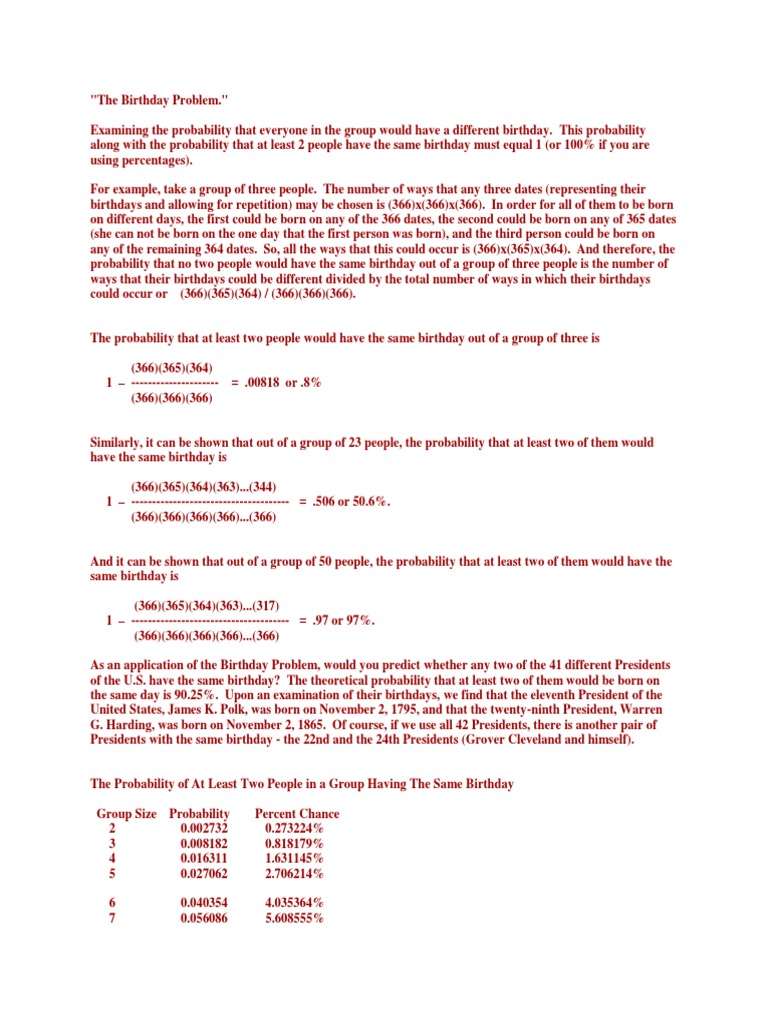 "The Birthday Problem."

Examining the probability that everyone in the group would have a different birthday. This probability along with the probability that at least 2 people have the same birthday must equal 1 (or 100% if you are using percentages).

For example, take a group of three people. The number of ways that any three dates (representing their birthdays and allowing for repetition) may be chosen is (366)x(366)x(366). In order for all of them to be born on different days, the first could be born on any of the 366 dates, the second could be born on any of 365 dates (she can not be born on the one day that the first person was born), and the third person could be born on any of the remaining 364 dates. So, all the ways that this could occur is (366)x(365)x(364). And therefore, the probability that no two people would have the same birthday out of a group of three people is the number of ways that their birthdays could be different divided by the total number of ways in which their birthdays could occur or (366)(365)(364) / (366)(366)(366).

The probability that at least two people would have the same birthday out of a group of three is

$1 - \frac{(366)(365)(364)}{(366)(366)(366)} = .00818$ or .8%

Similarly, it can be shown that out of a group of 23 people, the probability that at least two of them would have the same birthday is

$1 - \frac{(366)(365)(364)(363)...(344)}{(366)(366)(366)(366)...(366)} = .506$ or 50.6%.

And it can be shown that out of a group of 50 people, the probability that at least two of them would have the same birthday is

$1 - \frac{(366)(365)(364)(363)...(317)}{(366)(366)(366)(366)...(366)} = .97$ or 97%.

As an application of the Birthday Problem, would you predict whether any two of the 41 different Presidents of the U.S. have the same birthday? The theoretical probability that at least two of them would be born on the same day is 90.25%. Upon an examination of their birthdays, we find that the eleventh President of the United States, James K. Polk, was born on November 2, 1795, and that the twenty-ninth President, Warren G. Harding, was born on November 2, 1865. Of course, if we use all 42 Presidents, there is another pair of Presidents with the same birthday - the 22nd and the 24th Presidents (Grover Cleveland and himself).

The Probability of At Least Two People in a Group Having The Same Birthday

| Group Size | Probability | Percent Chance |
|---|---|---|
| 2 | 0.002732 | 0.273224% |
| 3 | 0.008182 | 0.818179% |
| 4 | 0.016311 | 1.631145% |
| 5 | 0.027062 | 2.706214% |
| 6 | 0.040354 | 4.035364% |
| 7 | 0.056086 | 5.608555% |